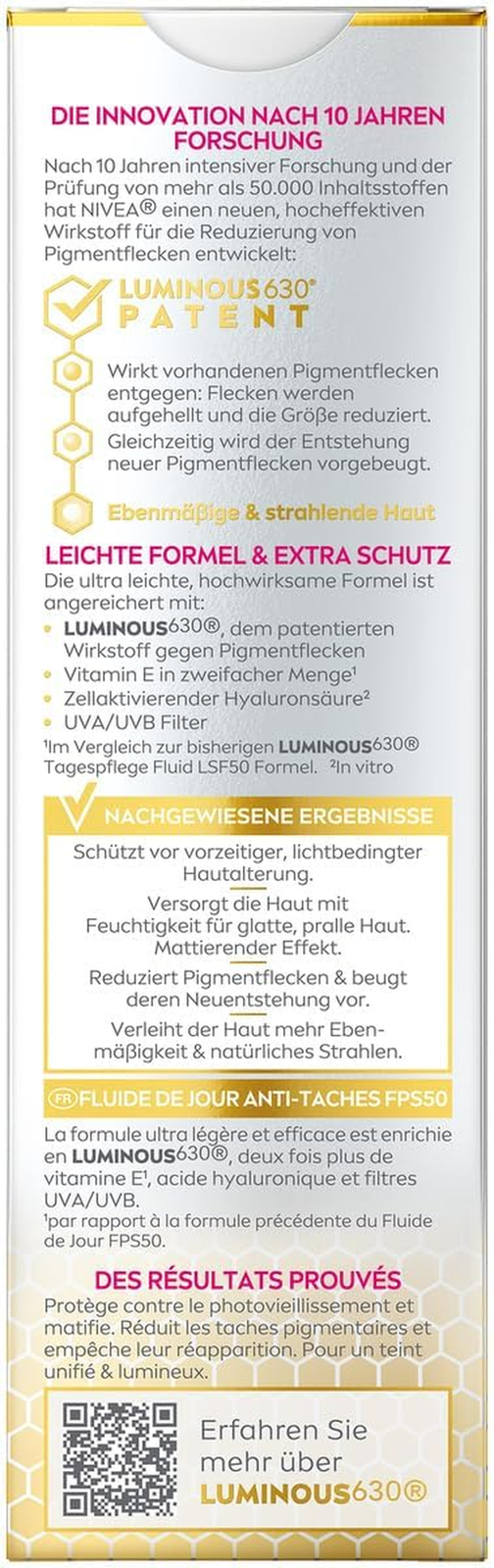 DIE INNOVATION NACH 10 JAHREN FORSCHUNG

Nach 10 Jahren intensiver Forschung und der Prüfung von mehr als 50.000 Inhaltsstoffen hat NIVEA® einen neuen, hocheffektiven Wirkstoff für die Reduzierung von Pigmentflecken entwickelt:

LUMINOUS630®
PATENT

Wirkt vorhandenen Pigmentflecken entgegen: Flecken werden aufgehellt und die Größe reduziert.

Gleichzeitig wird der Entstehung neuer Pigmentflecken vorgebeugt.

Ebenmäßige & strahlende Haut

LEICHTE FORMEL & EXTRA SCHUTZ

Die ultra leichte, hochwirksame Formel ist angereichert mit:
• LUMINOUS630®, dem patentierten Wirkstoff gegen Pigmentflecken
• Vitamin E in zweifacher Menge¹
• Zellaktivierender Hyaluronsäure²
• UVA/UVB Filter

¹Im Vergleich zur bisherigen LUMINOUS630® Tagespflege Fluid LSF50 Formel. ²In vitro

NACHGEWIESENE ERGEBNISSE

Schützt vor vorzeitiger, lichtbedingter Hautalterung.

Versorgt die Haut mit Feuchtigkeit für glatte, pralle Haut. Mattierender Effekt.

Reduziert Pigmentflecken & beugt deren Neuentstehung vor.

Verleiht der Haut mehr Ebenmäßigkeit & natürliches Strahlen.

FR FLUIDE DE JOUR ANTI-TACHES FPS50

La formule ultra légère et efficace est enrichie en LUMINOUS630®, deux fois plus de vitamine E¹, acide hyaluronique et filtres UVA/UVB.
¹par rapport à la formule précédente du Fluide de Jour FPS50.

DES RÉSULTATS PROUVÉS

Protège contre le photovieillissement et matifie. Réduit les taches pigmentaires et empêche leur réapparition. Pour un teint unifié & lumineux.

Erfahren Sie mehr über LUMINOUS630®